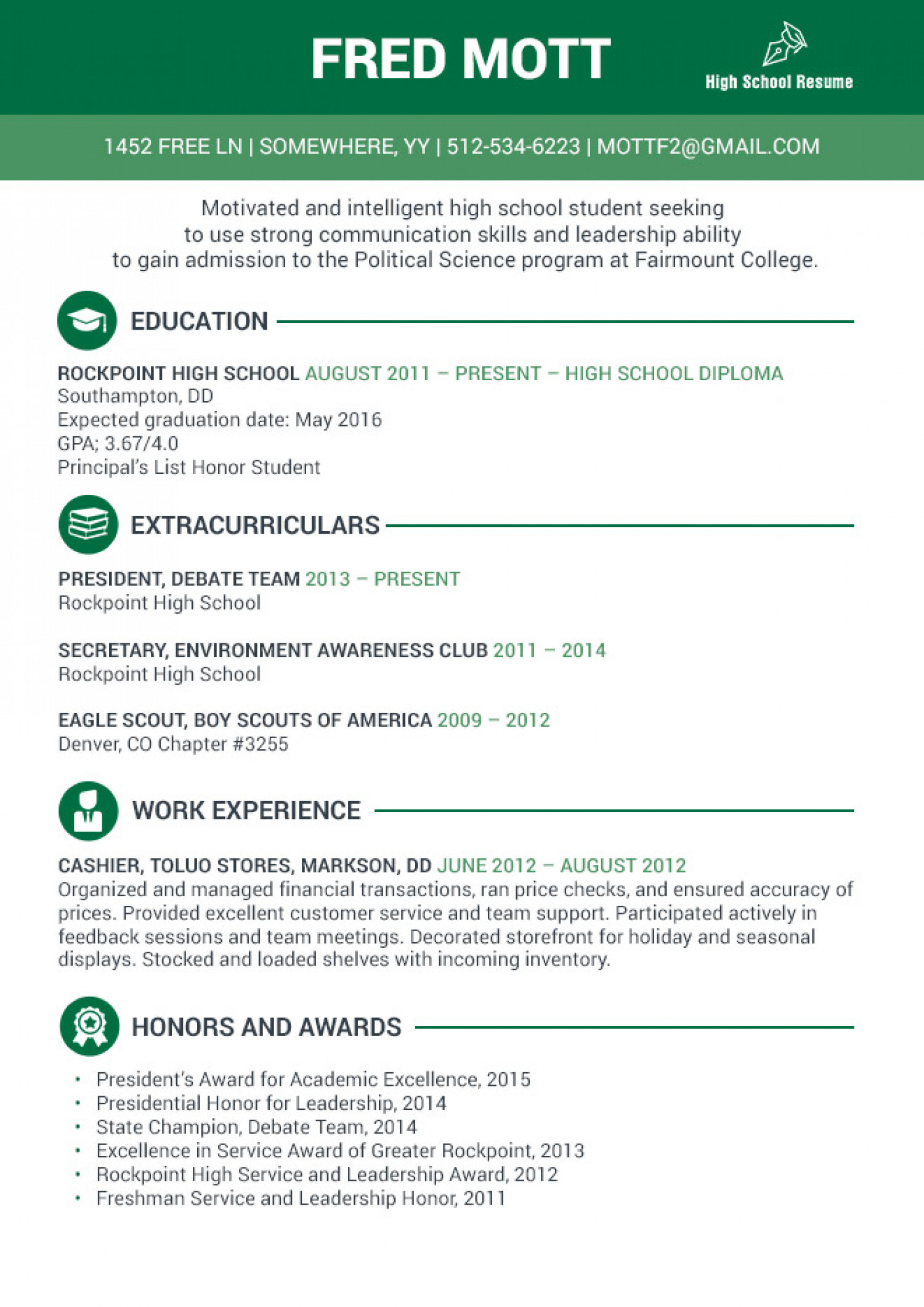 FRED MOTT

High School Resume

1452 FREE LN | SOMEWHERE, YY | 512-534-6223 | MOTTF2@GMAIL.COM

Motivated and intelligent high school student seeking to use strong communication skills and leadership ability to gain admission to the Political Science program at Fairmount College.

EDUCATION

ROCKPOINT HIGH SCHOOL AUGUST 2011 – PRESENT – HIGH SCHOOL DIPLOMA
Southampton, DD
Expected graduation date: May 2016
GPA; 3.67/4.0
Principal's List Honor Student

EXTRACURRICULARS

PRESIDENT, DEBATE TEAM 2013 – PRESENT
Rockpoint High School

SECRETARY, ENVIRONMENT AWARENESS CLUB 2011 – 2014
Rockpoint High School

EAGLE SCOUT, BOY SCOUTS OF AMERICA 2009 – 2012
Denver, CO Chapter #3255

WORK EXPERIENCE

CASHIER, TOLUO STORES, MARKSON, DD JUNE 2012 – AUGUST 2012
Organized and managed financial transactions, ran price checks, and ensured accuracy of prices. Provided excellent customer service and team support. Participated actively in feedback sessions and team meetings. Decorated storefront for holiday and seasonal displays. Stocked and loaded shelves with incoming inventory.

HONORS AND AWARDS

• President's Award for Academic Excellence, 2015
• Presidential Honor for Leadership, 2014
• State Champion, Debate Team, 2014
• Excellence in Service Award of Greater Rockpoint, 2013
• Rockpoint High Service and Leadership Award, 2012
• Freshman Service and Leadership Honor, 2011